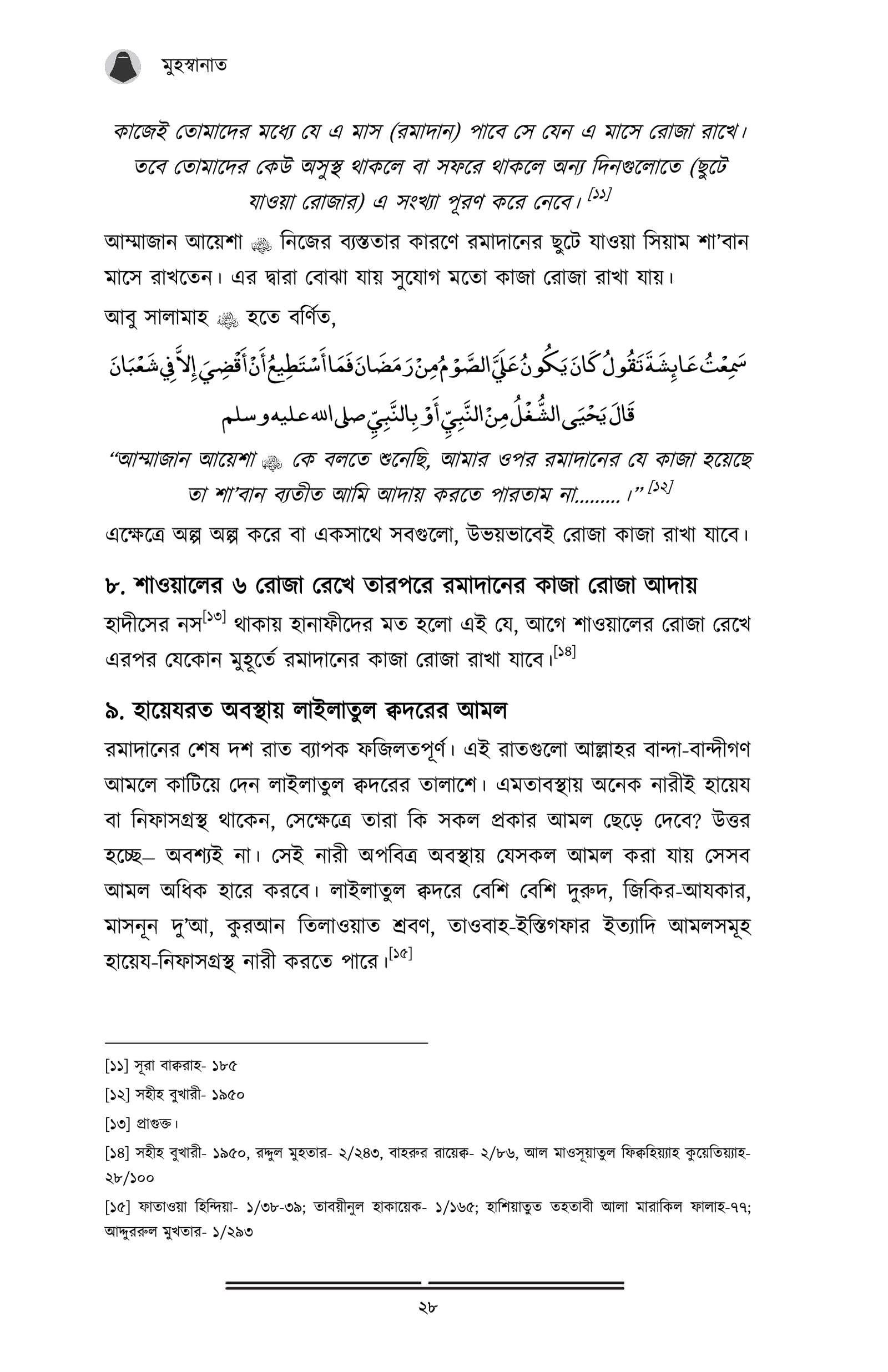 মুহস্বানাত

কাজেই তোমাদের মধ্যে যে এ মাস (রমাদান) পাবে সে যেন এ মাসে রোজা রাখে। তবে তোমাদের কেউ অসুস্থ থাকলে বা সফরে থাকলে অন্য দিনগুলোতে (ছুটে যাওয়া রোজার) এ সংখ্যা পূরণ করে নেবে। [১১]

আম্মাজান আয়েশা ﷺ নিজের ব্যস্ততার কারণে রমাদানের ছুটে যাওয়া সিয়াম শা'বান মাসে রাখতেন। এর দ্বারা বোঝা যায় সুযোগ মতো কাজা রোজা রাখা যায়।

আবু সালামাহ ﷺ হতে বর্ণিত,

سَمِعْتُ عَائِشَةَ تَقُولُ كَانَ يَكُونُ عَلَيَّ الصَّوْمُ مِنْ رَمَضَانَ فَمَا أَسْتَطِيعُ أَنْ أَقْضِيَ إِلاَّ فِي شَعْبَانَ قَالَ يَحْيَى الشُّغْلُ مِنَ النَّبِيِّ أَوْ بِالنَّبِيِّ صلى الله عليه وسلم

"আম্মাজান আয়েশা ﷺ কে বলতে শুনেছি, আমার ওপর রমাদানের যে কাজা হয়েছে তা শা'বান ব্যতীত আমি আদায় করতে পারতাম না........।" [১২]

এক্ষেত্রে অল্প অল্প করে বা একসাথে সবগুলো, উভয়ভাবেই রোজা কাজা রাখা যাবে।

৮. শাওয়ালের ৬ রোজা রেখে তারপরে রমাদানের কাজা রোজা আদায়

হাদীসের নস[১৩] থাকায় হানাফীদের মত হলো এই যে, আগে শাওয়ালের রোজা রেখে এরপর যেকোন মুহূর্তে রমাদানের কাজা রোজা রাখা যাবে।[১৪]

৯. হায়েযরত অবস্থায় লাইলাতুল ক্বদরের আমল

রমাদানের শেষ দশ রাত ব্যাপক ফজিলতপূর্ণ। এই রাতগুলো আল্লাহর বান্দা-বান্দীগণ আমলে কাটিয়ে দেন লাইলাতুল ক্বদরের তালাশে। এমতাবস্থায় অনেক নারীই হায়েয বা নিফাসগ্রস্থ থাকেন, সেক্ষেত্রে তারা কি সকল প্রকার আমল ছেড়ে দেবে? উত্তর হচ্ছে– অবশ্যই না। সেই নারী অপবিত্র অবস্থায় যেসকল আমল করা যায় সেসব আমল অধিক হারে করবে। লাইলাতুল ক্বদরে বেশি বেশি দুরুদ, জিকির-আযকার, মাসনূন দু'আ, কুরআন তিলাওয়াত শ্রবণ, তাওবাহ-ইস্তিগফার ইত্যাদি আমলসমূহ হায়েয-নিফাসগ্রস্থ নারী করতে পারে।[১৫]

[১১] সূরা বাক্বরাহ- ১৮৫
[১২] সহীহ বুখারী- ১৯৫০
[১৩] প্রাগুক্ত।
[১৪] সহীহ বুখারী- ১৯৫০, রদ্দুল মুহতার- ২/২৪৩, বাহরুর রায়েক্ব- ২/৮৬, আল মাওসূয়াতুল ফিক্বহিয়্যাহ কুয়েতিয়্যাহ- ২৮/১০০
[১৫] ফাতাওয়া হিন্দিয়া- ১/৩৮-৩৯; তাবয়ীনুল হাকায়েক- ১/১৬৫; হাশিয়াতুত তহতাবী আলা মারাকিল ফালাহ-৭৭; আদ্দুররুল মুখতার- ১/২৯৩

২৮